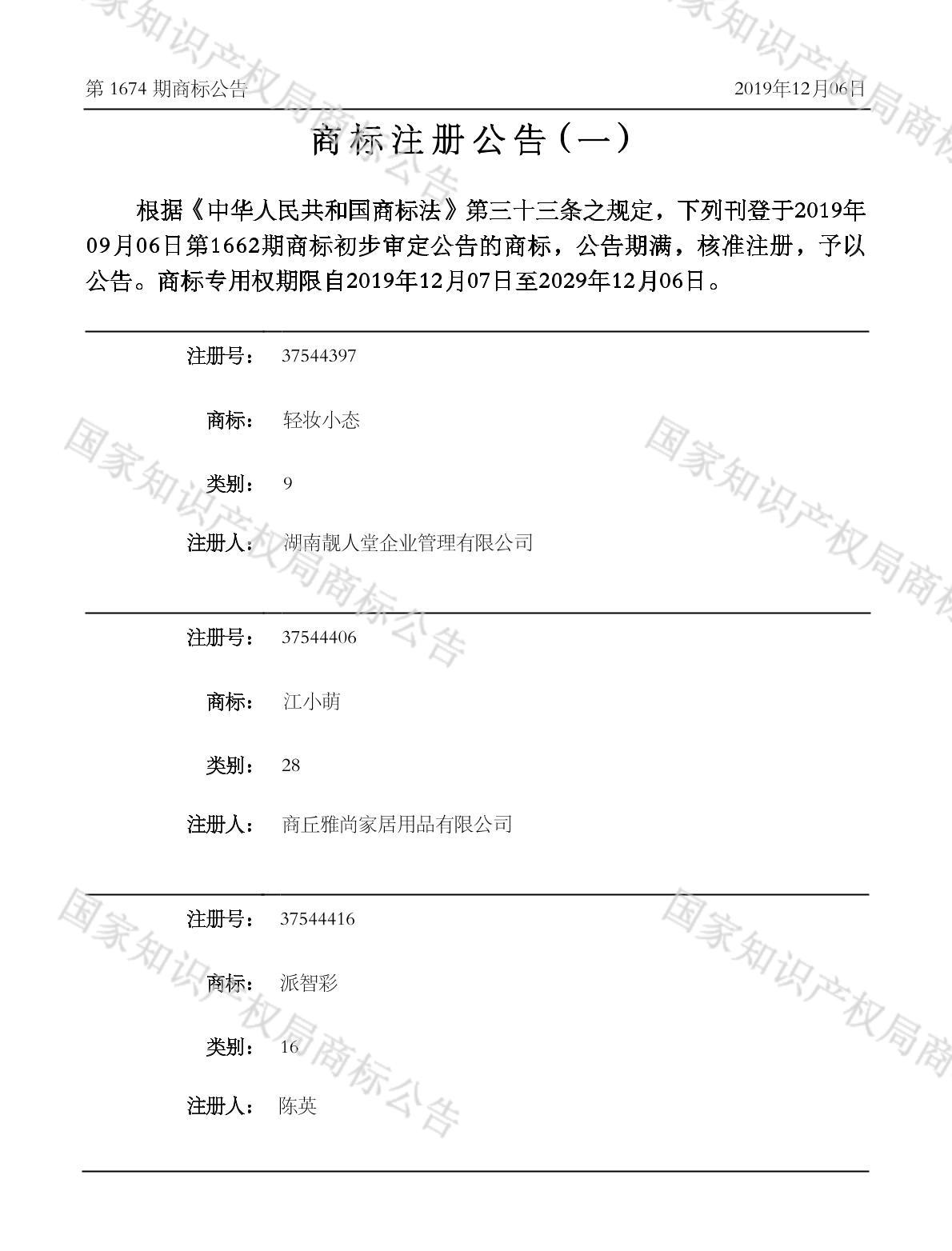 第1674期商标公告 2019年12月06日

商标注册公告（一）

根据《中华人民共和国商标法》第三十三条之规定，下列刊登于2019年09月06日第1662期商标初步审定公告的商标，公告期满，核准注册，予以公告。商标专用权期限自2019年12月07日至2029年12月06日。

注册号： 37544397

商标： 轻妆小态

类别： 9

注册人： 湖南靓人堂企业管理有限公司

注册号： 37544406

商标： 江小萌

类别： 28

注册人： 商丘雅尚家居用品有限公司

注册号： 37544416

商标： 派智彩

类别： 16

注册人： 陈英

国家知识产权局商标公告